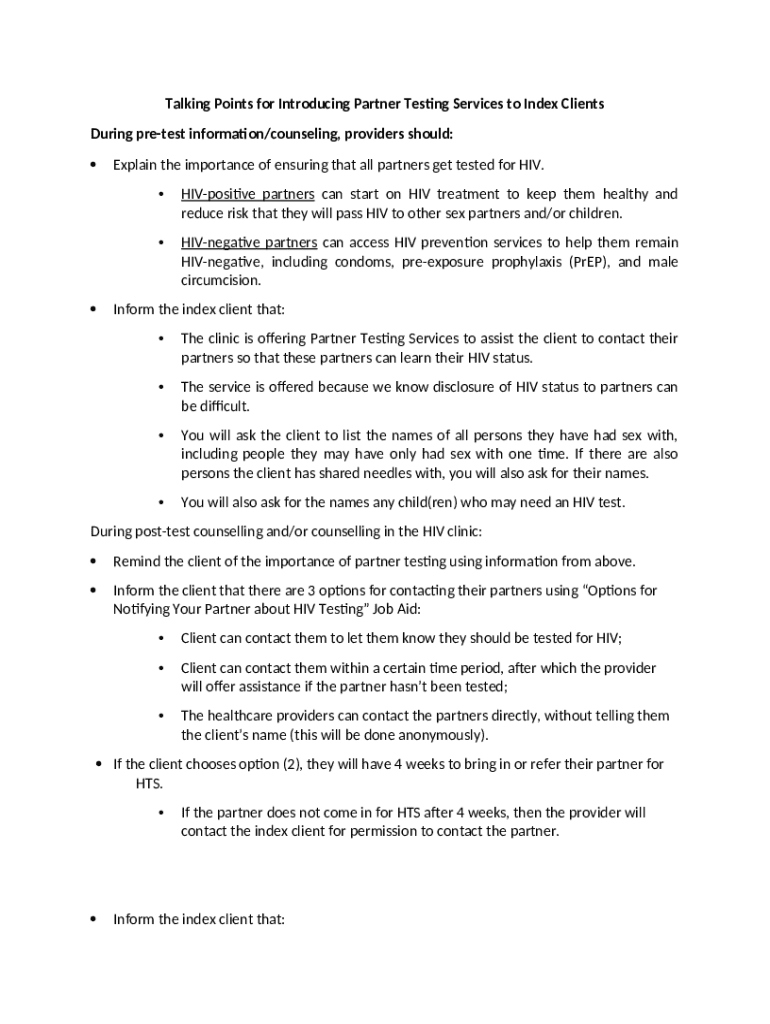 Talking Points for Introducing Partner Testing Services to Index Clients

During pre-test information/counseling, providers should:

• Explain the importance of ensuring that all partners get tested for HIV.

• HIV-positive partners can start on HIV treatment to keep them healthy and reduce risk that they will pass HIV to other sex partners and/or children.

• HIV-negative partners can access HIV prevention services to help them remain HIV-negative, including condoms, pre-exposure prophylaxis (PrEP), and male circumcision.

• Inform the index client that:

• The clinic is offering Partner Testing Services to assist the client to contact their partners so that these partners can learn their HIV status.

• The service is offered because we know disclosure of HIV status to partners can be difficult.

• You will ask the client to list the names of all persons they have had sex with, including people they may have only had sex with one time. If there are also persons the client has shared needles with, you will also ask for their names.

• You will also ask for the names any child(ren) who may need an HIV test.

During post-test counselling and/or counselling in the HIV clinic:

• Remind the client of the importance of partner testing using information from above.

• Inform the client that there are 3 options for contacting their partners using "Options for Notifying Your Partner about HIV Testing" Job Aid:

• Client can contact them to let them know they should be tested for HIV;

• Client can contact them within a certain time period, after which the provider will offer assistance if the partner hasn't been tested;

• The healthcare providers can contact the partners directly, without telling them the client's name (this will be done anonymously).

• If the client chooses option (2), they will have 4 weeks to bring in or refer their partner for HTS.

• If the partner does not come in for HTS after 4 weeks, then the provider will contact the index client for permission to contact the partner.

• Inform the index client that: